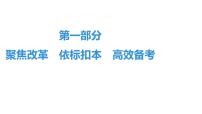 第一部分

聚焦改革　依标扣本　高效备考